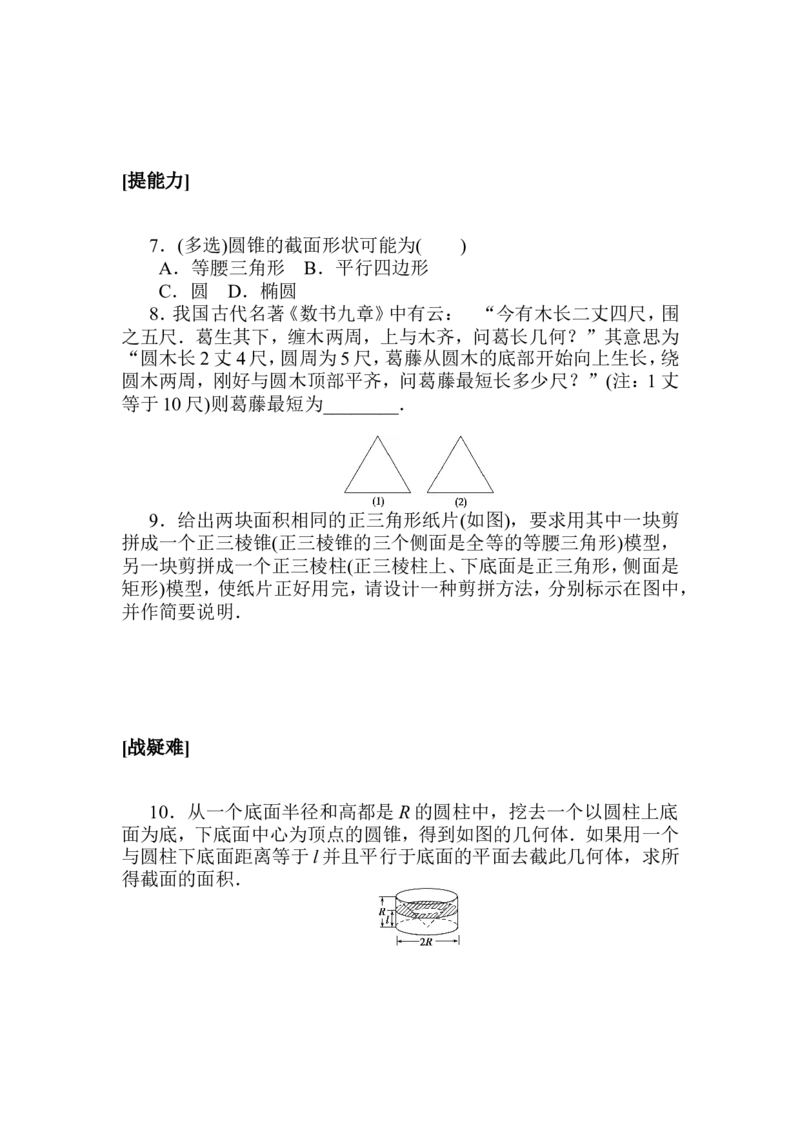 [提能力]

7．(多选)圆锥的截面形状可能为(　　)
A．等腰三角形　B．平行四边形
C．圆　D．椭圆

8．我国古代名著《数书九章》中有云：“今有木长二丈四尺，围之五尺．葛生其下，缠木两周，上与木齐，问葛长几何？”其意思为“圆木长2丈4尺，圆周为5尺，葛藤从圆木的底部开始向上生长，绕圆木两周，刚好与圆木顶部平齐，问葛藤最短长多少尺？”(注：1丈等于10尺)则葛藤最短为________．

(1)　(2)

9．给出两块面积相同的正三角形纸片(如图)，要求用其中一块剪拼成一个正三棱锥(正三棱锥的三个侧面是全等的等腰三角形)模型，另一块剪拼成一个正三棱柱(正三棱柱上、下底面是正三角形，侧面是矩形)模型，使纸片正好用完，请设计一种剪拼方法，分别标示在图中，并作简要说明．

[战疑难]

10．从一个底面半径和高都是$R$的圆柱中，挖去一个以圆柱上底面为底，下底面中心为顶点的圆锥，得到如图的几何体．如果用一个与圆柱下底面距离等于$l$并且平行于底面的平面去截此几何体，求所得截面的面积．

$R$
$l$
$2R$